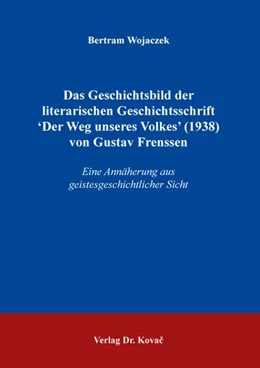 Bertram Wojaczek

Das Geschichtsbild der literarischen Geschichtsschrift ‘Der Weg unseres Volkes’ (1938) von Gustav Frenssen

Eine Annäherung aus geistesgeschichtlicher Sicht

Verlag Dr. Kovač